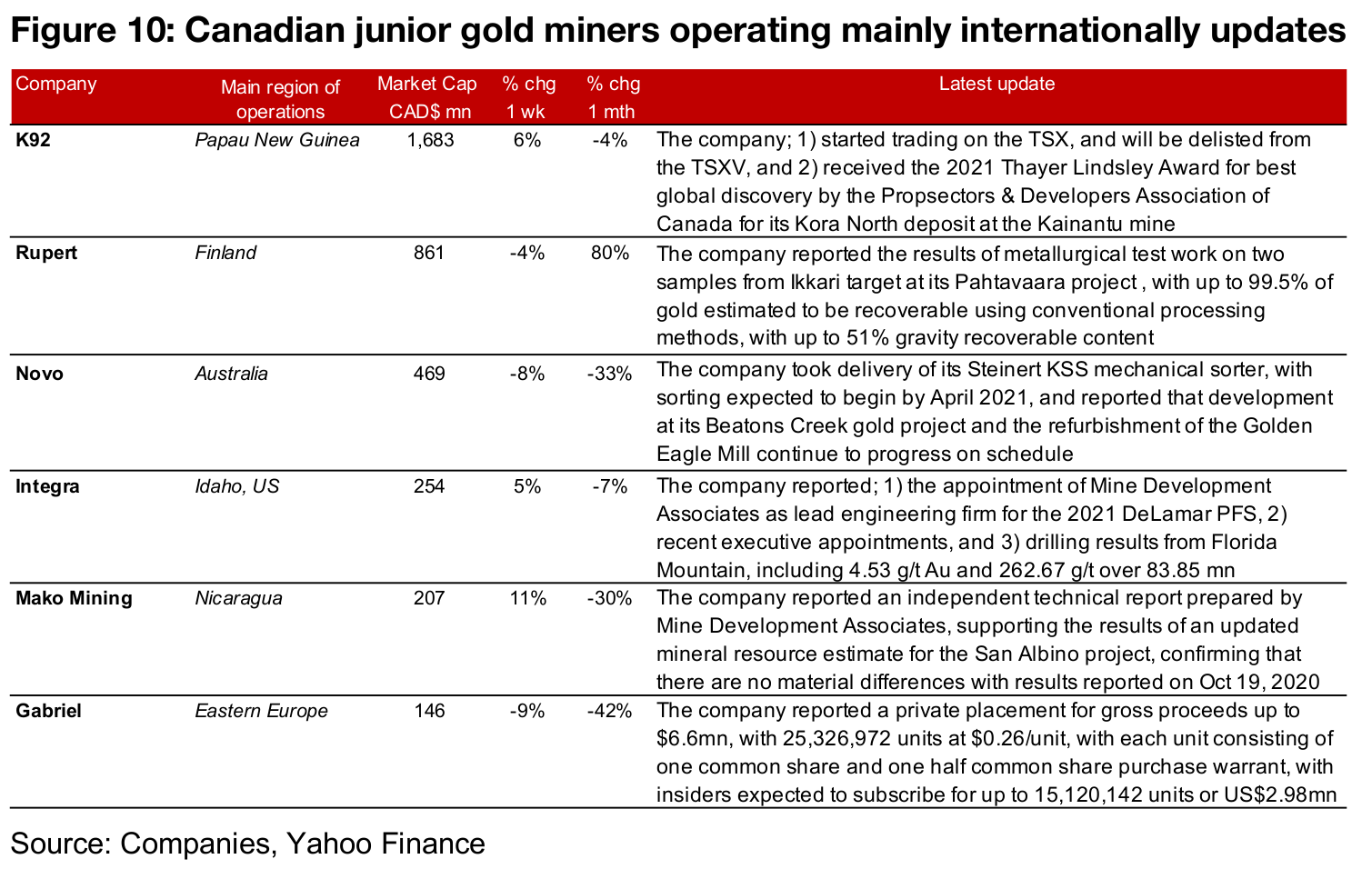 Figure 10: Canadian junior gold miners operating mainly internationally updates

| Company | Main region of operations | Market Cap CAD$ mn | % chg 1 wk | % chg 1 mth | Latest update |
|---|---|---|---|---|---|
| K92 | Papau New Guinea | 1,683 | 6% | -4% | The company; 1) started trading on the TSX, and will be delisted from the TSXV, and 2) received the 2021 Thayer Lindsley Award for best global discovery by the Propsectors & Developers Association of Canada for its Kora North deposit at the Kainantu mine |
| Rupert | Finland | 861 | -4% | 80% | The company reported the results of metallurgical test work on two samples from Ikkari target at its Pahtavaara project , with up to 99.5% of gold estimated to be recoverable using conventional processing methods, with up to 51% gravity recoverable content |
| Novo | Australia | 469 | -8% | -33% | The company took delivery of its Steinert KSS mechanical sorter, with sorting expected to begin by April 2021, and reported that development at its Beatons Creek gold project and the refurbishment of the Golden Eagle Mill continue to progress on schedule |
| Integra | Idaho, US | 254 | 5% | -7% | The company reported; 1) the appointment of Mine Development Associates as lead engineering firm for the 2021 DeLamar PFS, 2) recent executive appointments, and 3) drilling results from Florida Mountain, including 4.53 g/t Au and 262.67 g/t over 83.85 mn |
| Mako Mining | Nicaragua | 207 | 11% | -30% | The company reported an independent technical report prepared by Mine Development Associates, supporting the results of an updated mineral resource estimate for the San Albino project, confirming that there are no material differences with results reported on Oct 19, 2020 |
| Gabriel | Eastern Europe | 146 | -9% | -42% | The company reported a private placement for gross proceeds up to $6.6mn, with 25,326,972 units at $0.26/unit, with each unit consisting of one common share and one half common share purchase warrant, with insiders expected to subscribe for up to 15,120,142 units or US$2.98mn |

Source: Companies, Yahoo Finance